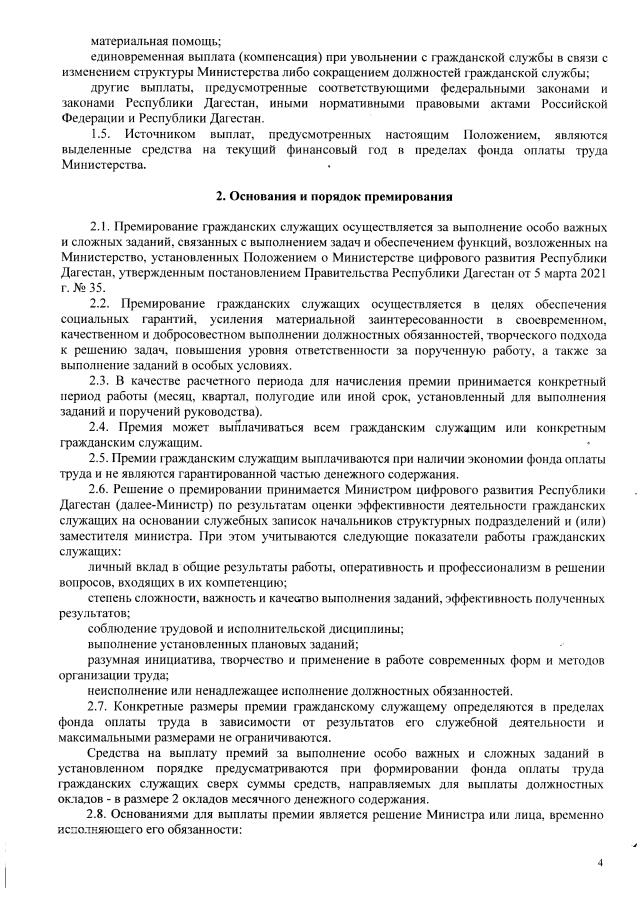 материальная помощь;

единовременная выплата (компенсация) при увольнении с гражданской службы в связи с изменением структуры Министерства либо сокращением должностей гражданской службы;

другие выплаты, предусмотренные соответствующими федеральными законами и законами Республики Дагестан, иными нормативными правовыми актами Российской Федерации и Республики Дагестан.

1.5. Источником выплат, предусмотренных настоящим Положением, являются выделенные средства на текущий финансовый год в пределах фонда оплаты труда Министерства.

2. Основания и порядок премирования

2.1. Премирование гражданских служащих осуществляется за выполнение особо важных и сложных заданий, связанных с выполнением задач и обеспечением функций, возложенных на Министерство, установленных Положением о Министерстве цифрового развития Республики Дагестан, утвержденным постановлением Правительства Республики Дагестан от 5 марта 2021 г. № 35.

2.2. Премирование гражданских служащих осуществляется в целях обеспечения социальных гарантий, усиления материальной заинтересованности в своевременном, качественном и добросовестном выполнении должностных обязанностей, творческого подхода к решению задач, повышения уровня ответственности за порученную работу, а также за выполнение заданий в особых условиях.

2.3. В качестве расчетного периода для начисления премии принимается конкретный период работы (месяц, квартал, полугодие или иной срок, установленный для выполнения заданий и поручений руководства).

2.4. Премия может выплачиваться всем гражданским служащим или конкретным гражданским служащим.

2.5. Премии гражданским служащим выплачиваются при наличии экономии фонда оплаты труда и не являются гарантированной частью денежного содержания.

2.6. Решение о премировании принимается Министром цифрового развития Республики Дагестан (далее-Министр) по результатам оценки эффективности деятельности гражданских служащих на основании служебных записок начальников структурных подразделений и (или) заместителя министра. При этом учитываются следующие показатели работы гражданских служащих:

личный вклад в общие результаты работы, оперативность и профессионализм в решении вопросов, входящих в их компетенцию;

степень сложности, важность и качество выполнения заданий, эффективность полученных результатов;

соблюдение трудовой и исполнительской дисциплины;

выполнение установленных плановых заданий;

разумная инициатива, творчество и применение в работе современных форм и методов организации труда;

неисполнение или ненадлежащее исполнение должностных обязанностей.

2.7. Конкретные размеры премии гражданскому служащему определяются в пределах фонда оплаты труда в зависимости от результатов его служебной деятельности и максимальными размерами не ограничиваются.

Средства на выплату премий за выполнение особо важных и сложных заданий в установленном порядке предусматриваются при формировании фонда оплаты труда гражданских служащих сверх суммы средств, направляемых для выплаты должностных окладов - в размере 2 окладов месячного денежного содержания.

2.8. Основаниями для выплаты премии является решение Министра или лица, временно исполняющего его обязанности:

4